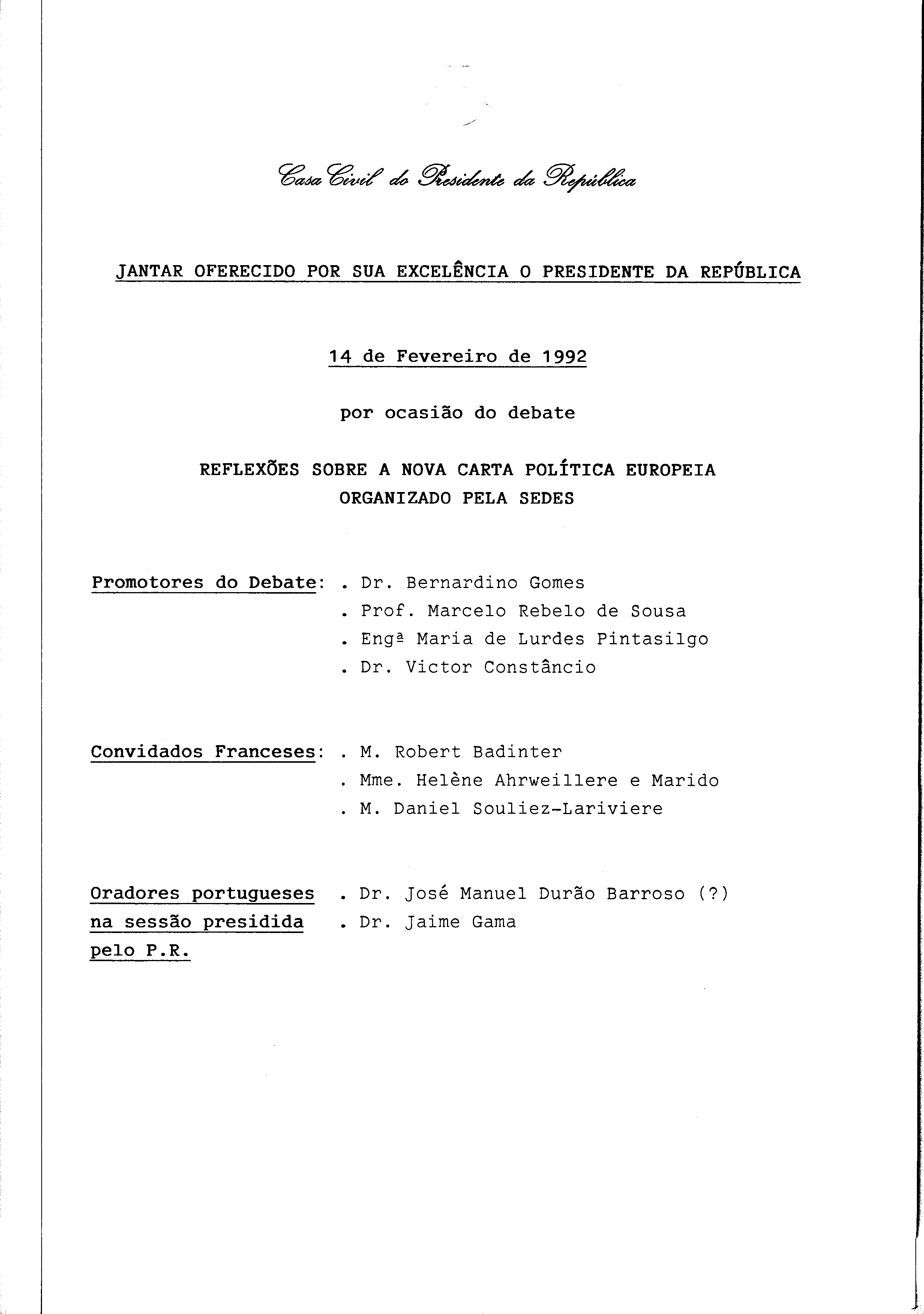 Casa Civil do Presidente da República

JANTAR OFERECIDO POR SUA EXCELÊNCIA O PRESIDENTE DA REPÚBLICA

14 de Fevereiro de 1992

por ocasião do debate

REFLEXÕES SOBRE A NOVA CARTA POLÍTICA EUROPEIA
ORGANIZADO PELA SEDES

Promotores do Debate: . Dr. Bernardino Gomes
. Prof. Marcelo Rebelo de Sousa
. Engª Maria de Lurdes Pintasilgo
. Dr. Victor Constâncio

Convidados Franceses: . M. Robert Badinter
. Mme. Helène Ahrweillere e Marido
. M. Daniel Souliez-Lariviere

Oradores portugueses na sessão presidida pelo P.R. . Dr. José Manuel Durão Barroso (?)
. Dr. Jaime Gama